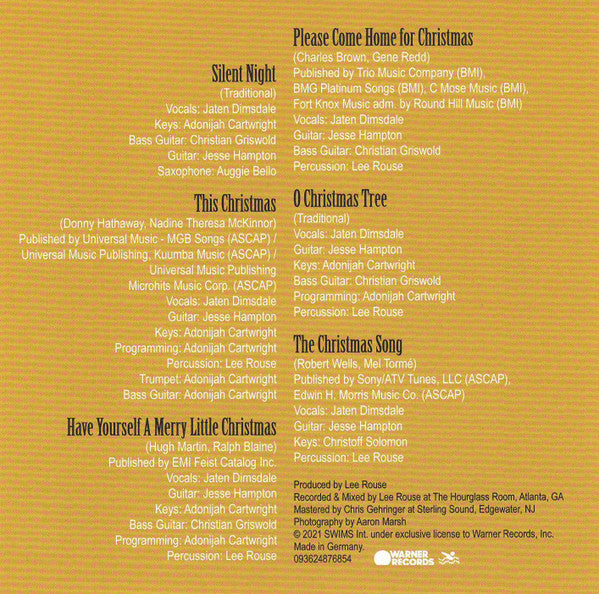 Silent Night
(Traditional)
Vocals: Jaten Dimsdale
Keys: Adonijah Cartwright
Bass Guitar: Christian Griswold
Guitar: Jesse Hampton
Saxophone: Auggie Bello

This Christmas
(Donny Hathaway, Nadine Theresa McKinnor)
Published by Universal Music - MGB Songs (ASCAP) / Universal Music Publishing, Kuumba Music (ASCAP) / Universal Music Publishing Microhits Music Corp. (ASCAP)
Vocals: Jaten Dimsdale
Guitar: Jesse Hampton
Keys: Adonijah Cartwright
Programming: Adonijah Cartwright
Percussion: Lee Rouse
Trumpet: Adonijah Cartwright
Bass Guitar: Adonijah Cartwright

Have Yourself A Merry Little Christmas
(Hugh Martin, Ralph Blaine)
Published by EMI Feist Catalog Inc.
Vocals: Jaten Dimsdale
Guitar: Jesse Hampton
Keys: Adonijah Cartwright
Bass Guitar: Christian Griswold
Programming: Adonijah Cartwright
Percussion: Lee Rouse

Please Come Home for Christmas
(Charles Brown, Gene Redd)
Published by Trio Music Company (BMI), BMG Platinum Songs (BMI), C Mose Music (BMI), Fort Knox Music adm. by Round Hill Music (BMI)
Vocals: Jaten Dimsdale
Guitar: Jesse Hampton
Bass Guitar: Christian Griswold
Percussion: Lee Rouse

O Christmas Tree
(Traditional)
Vocals: Jaten Dimsdale
Guitar: Jesse Hampton
Keys: Adonijah Cartwright
Bass Guitar: Christian Griswold
Programming: Adonijah Cartwright
Percussion: Lee Rouse

The Christmas Song
(Robert Wells, Mel Tormé)
Published by Sony/ATV Tunes, LLC (ASCAP), Edwin H. Morris Music Co. (ASCAP)
Vocals: Jaten Dimsdale
Guitar: Jesse Hampton
Keys: Christoff Solomon
Percussion: Lee Rouse

Produced by Lee Rouse
Recorded & Mixed by Lee Rouse at The Hourglass Room, Atlanta, GA
Mastered by Chris Gehringer at Sterling Sound, Edgewater, NJ
Photography by Aaron Marsh
© 2021 SWIMS Int. under exclusive license to Warner Records, Inc.
Made in Germany.
093624876854
WARNER RECORDS